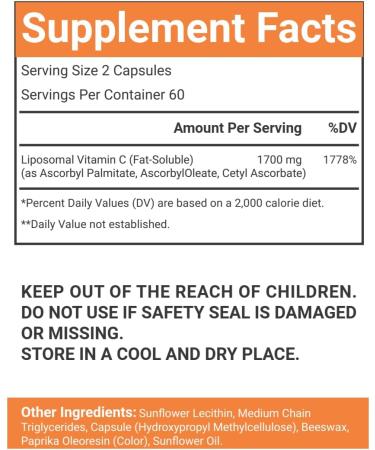 Supplement Facts

Serving Size 2 Capsules

Servings Per Container 60

| | Amount Per Serving | %DV |
|---|---|---|
| Liposomal Vitamin C (Fat-Soluble) (as Ascorbyl Palmitate, AscorbylOleate, Cetyl Ascorbate) | 1700 mg | 1778% |

*Percent Daily Values (DV) are based on a 2,000 calorie diet.

**Daily Value not established.

KEEP OUT OF THE REACH OF CHILDREN.
DO NOT USE IF SAFETY SEAL IS DAMAGED OR MISSING.
STORE IN A COOL AND DRY PLACE.

Other Ingredients: Sunflower Lecithin, Medium Chain Triglycerides, Capsule (Hydroxypropyl Methylcellulose), Beeswax, Paprika Oleoresin (Color), Sunflower Oil.